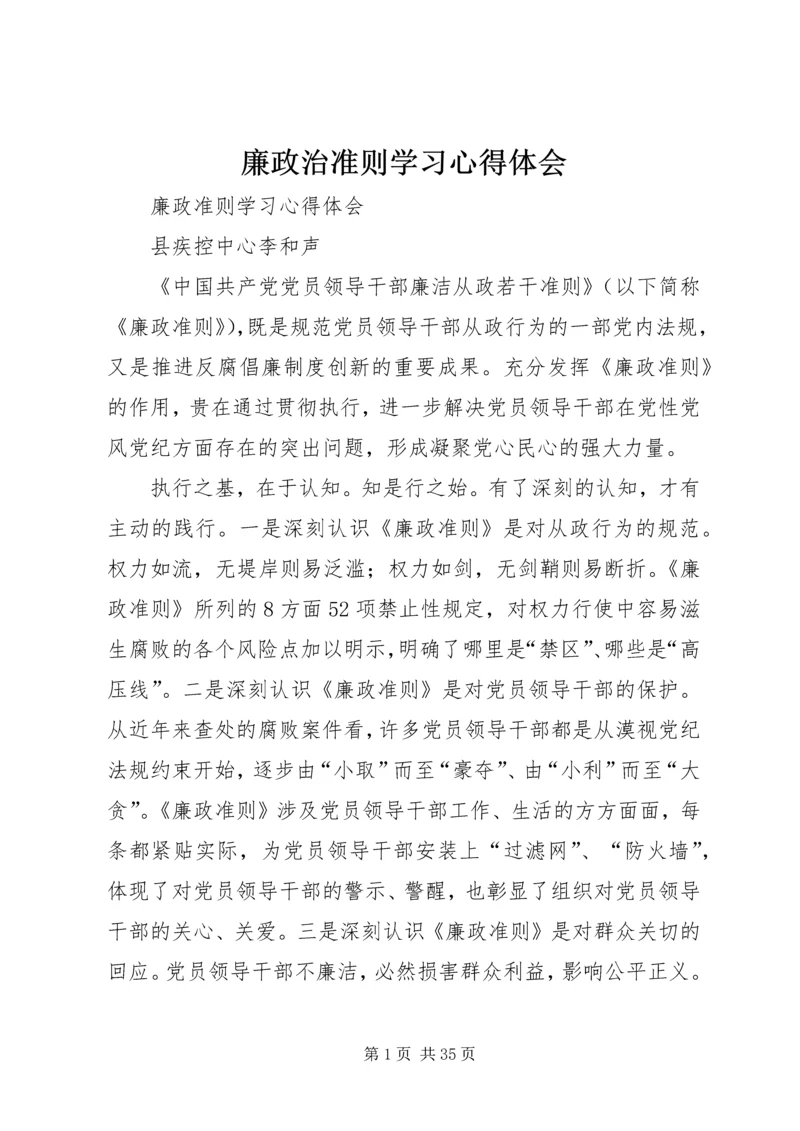 廉政治准则学习心得体会

廉政准则学习心得体会

县疾控中心李和声

《中国共产党党员领导干部廉洁从政若干准则》（以下简称《廉政准则》），既是规范党员领导干部从政行为的一部党内法规，又是推进反腐倡廉制度创新的重要成果。充分发挥《廉政准则》的作用，贵在通过贯彻执行，进一步解决党员领导干部在党性党风党纪方面存在的突出问题，形成凝聚党心民心的强大力量。

执行之基，在于认知。知是行之始。有了深刻的认知，才有主动的践行。一是深刻认识《廉政准则》是对从政行为的规范。权力如流，无堤岸则易泛滥；权力如剑，无剑鞘则易断折。《廉政准则》所列的8方面52项禁止性规定，对权力行使中容易滋生腐败的各个风险点加以明示，明确了哪里是“禁区”、哪些是“高压线”。二是深刻认识《廉政准则》是对党员领导干部的保护。从近年来查处的腐败案件看，许多党员领导干部都是从漠视党纪法规约束开始，逐步由“小取”而至“豪夺”、由“小利”而至“大贪”。《廉政准则》涉及党员领导干部工作、生活的方方面面，每条都紧贴实际，为党员领导干部安装上“过滤网”、“防火墙”，体现了对党员领导干部的警示、警醒，也彰显了组织对党员领导干部的关心、关爱。三是深刻认识《廉政准则》是对群众关切的回应。党员领导干部不廉洁，必然损害群众利益，影响公平正义。

第1页 共35页